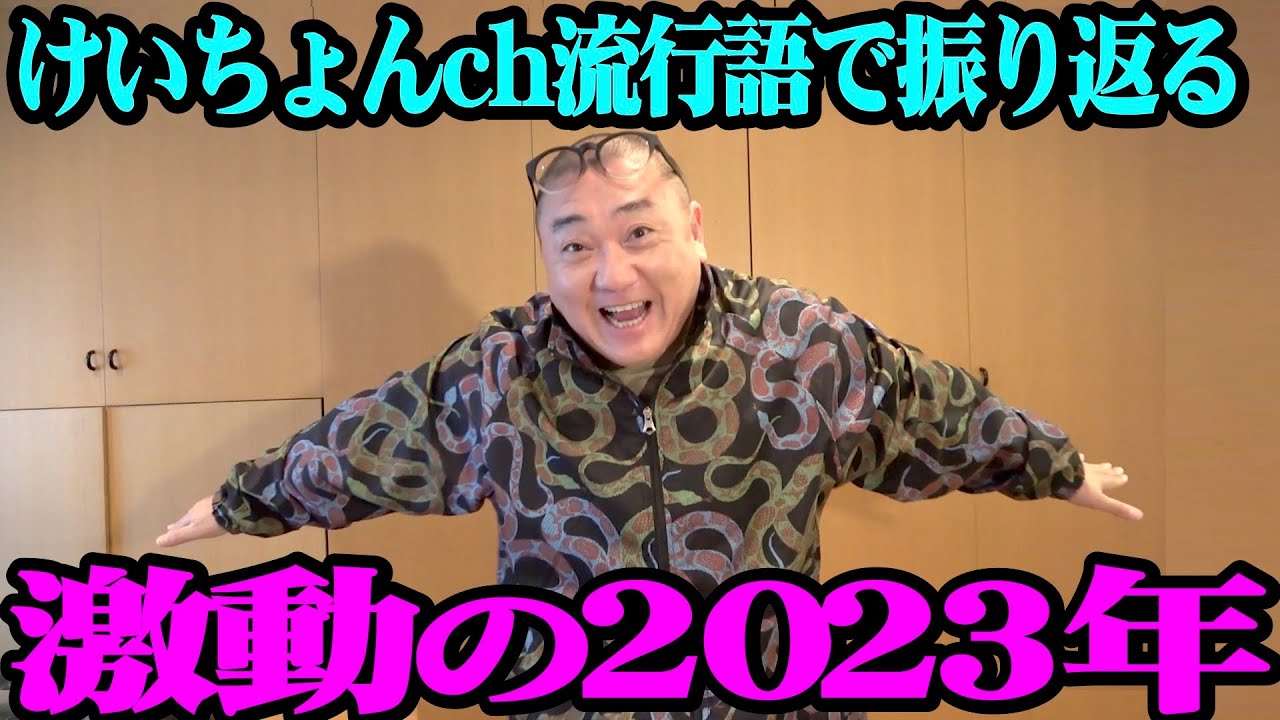 けいちょんch流行語で振り返る

激動の2023年